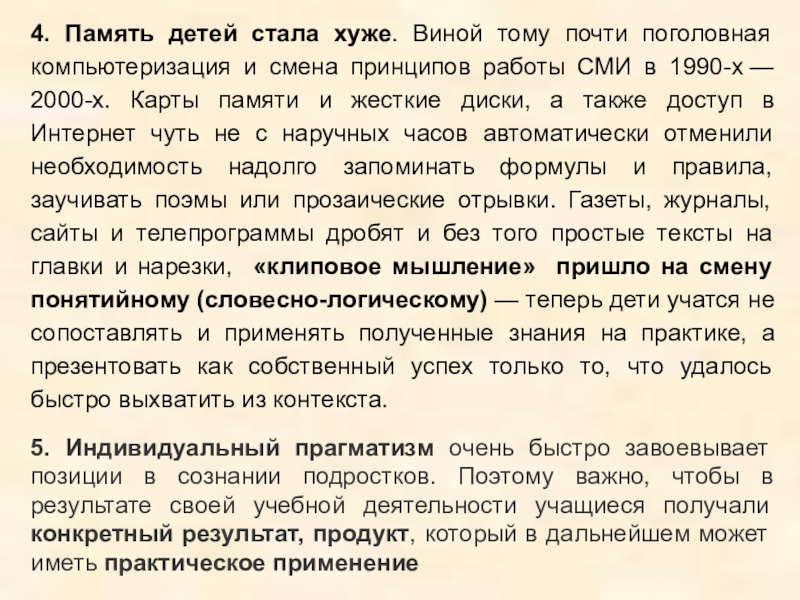 4. Память детей стала хуже. Виной тому почти поголовная компьютеризация и смена принципов работы СМИ в 1990-х — 2000-х. Карты памяти и жесткие диски, а также доступ в Интернет чуть не с наручных часов автоматически отменили необходимость надолго запоминать формулы и правила, заучивать поэмы или прозаические отрывки. Газеты, журналы, сайты и телепрограммы дробят и без того простые тексты на главки и нарезки, «клиповое мышление» пришло на смену понятийному (словесно-логическому) — теперь дети учатся не сопоставлять и применять полученные знания на практике, а презентовать как собственный успех только то, что удалось быстро выхватить из контекста.

5. Индивидуальный прагматизм очень быстро завоевывает позиции в сознании подростков. Поэтому важно, чтобы в результате своей учебной деятельности учащиеся получали конкретный результат, продукт, который в дальнейшем может иметь практическое применение